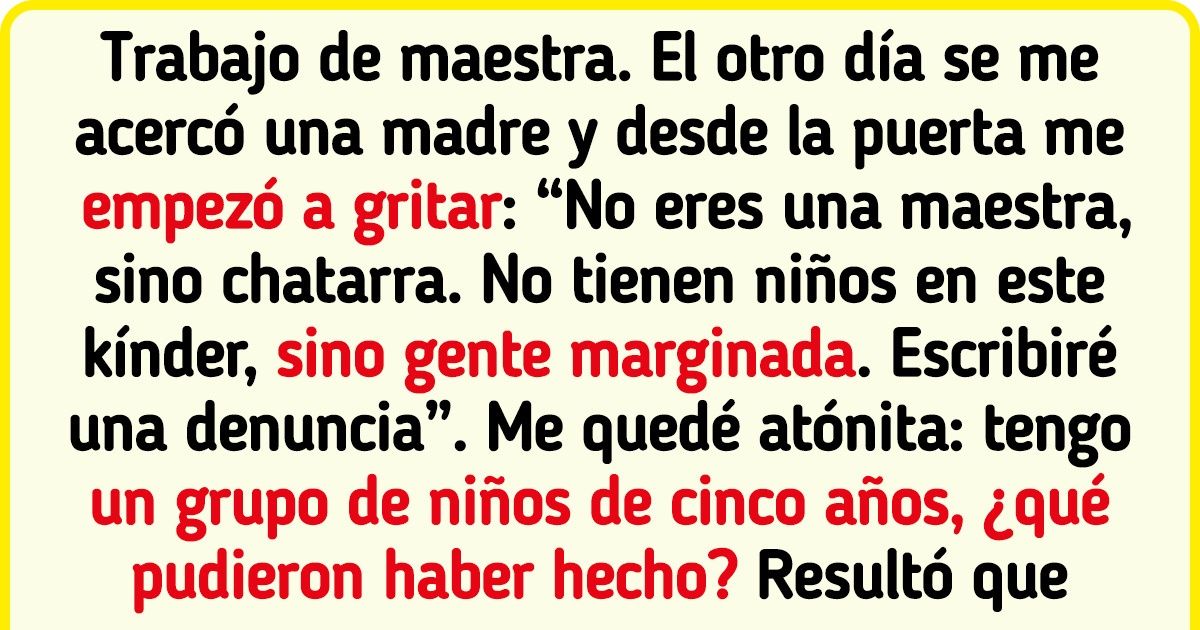 Trabajo de maestra. El otro día se me acercó una madre y desde la puerta me empezó a gritar: “No eres una maestra, sino chatarra. No tienen niños en este kínder, sino gente marginada. Escribiré una denuncia”. Me quedé atónita: tengo un grupo de niños de cinco años, ¿qué pudieron haber hecho? Resultó que